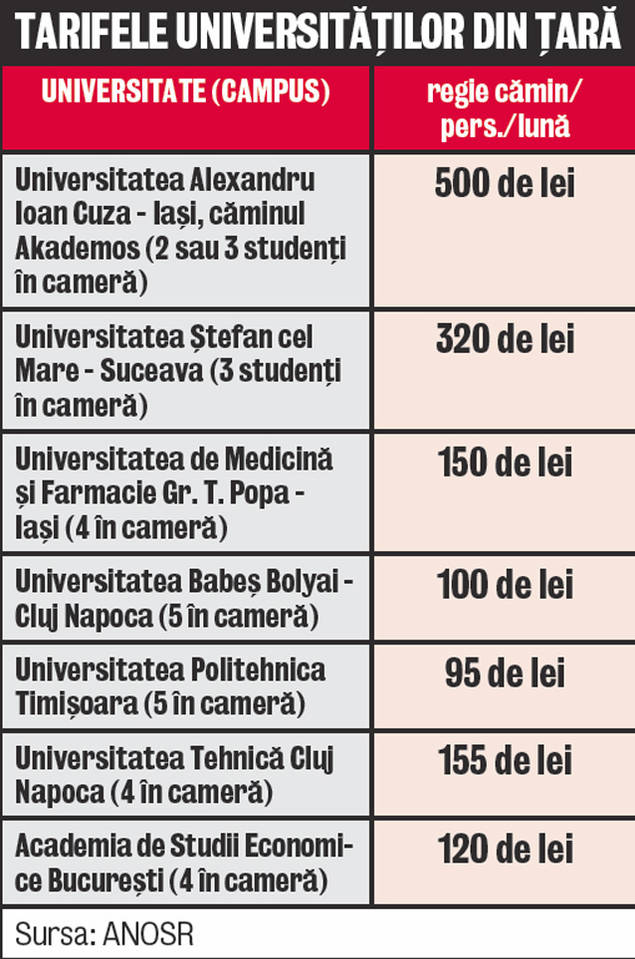 TARIFELE UNIVERSITĂȚILOR DIN ȚARĂ

| UNIVERSITATE (CAMPUS) | regie cămin/ pers./lună |
|---|---|
| Universitatea Alexandru Ioan Cuza - Iași, căminul Akademos (2 sau 3 studenți în cameră) | 500 de lei |
| Universitatea Ștefan cel Mare - Suceava (3 studenți în cameră) | 320 de lei |
| Universitatea de Medicină și Farmacie Gr. T. Popa - Iași (4 în cameră) | 150 de lei |
| Universitatea Babeș Bolyai - Cluj Napoca (5 în cameră) | 100 de lei |
| Universitatea Politehnica Timișoara (5 în cameră) | 95 de lei |
| Universitatea Tehnică Cluj Napoca (4 în cameră) | 155 de lei |
| Academia de Studii Economice București (4 în cameră) | 120 de lei |

Sursa: ANOSR